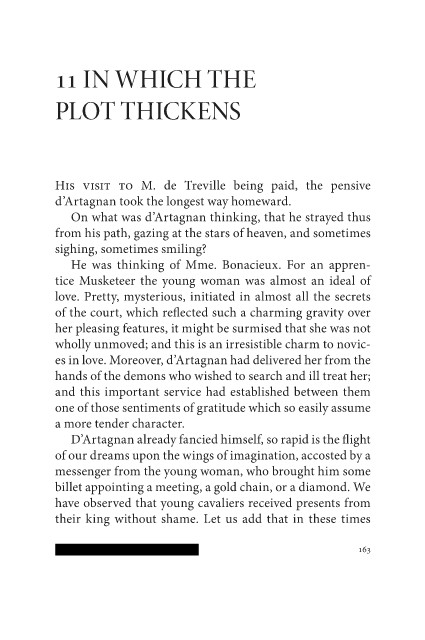 11 IN WHICH THE PLOT THICKENS

His visit to M. de Treville being paid, the pensive d'Artagnan took the longest way homeward.

On what was d'Artagnan thinking, that he strayed thus from his path, gazing at the stars of heaven, and sometimes sighing, sometimes smiling?

He was thinking of Mme. Bonacieux. For an apprentice Musketeer the young woman was almost an ideal of love. Pretty, mysterious, initiated in almost all the secrets of the court, which reflected such a charming gravity over her pleasing features, it might be surmised that she was not wholly unmoved; and this is an irresistible charm to novices in love. Moreover, d'Artagnan had delivered her from the hands of the demons who wished to search and ill treat her; and this important service had established between them one of those sentiments of gratitude which so easily assume a more tender character.

D'Artagnan already fancied himself, so rapid is the flight of our dreams upon the wings of imagination, accosted by a messenger from the young woman, who brought him some billet appointing a meeting, a gold chain, or a diamond. We have observed that young cavaliers received presents from their king without shame. Let us add that in these times

163